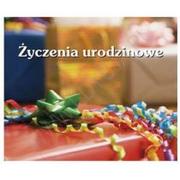 Życzenia urodzinowe